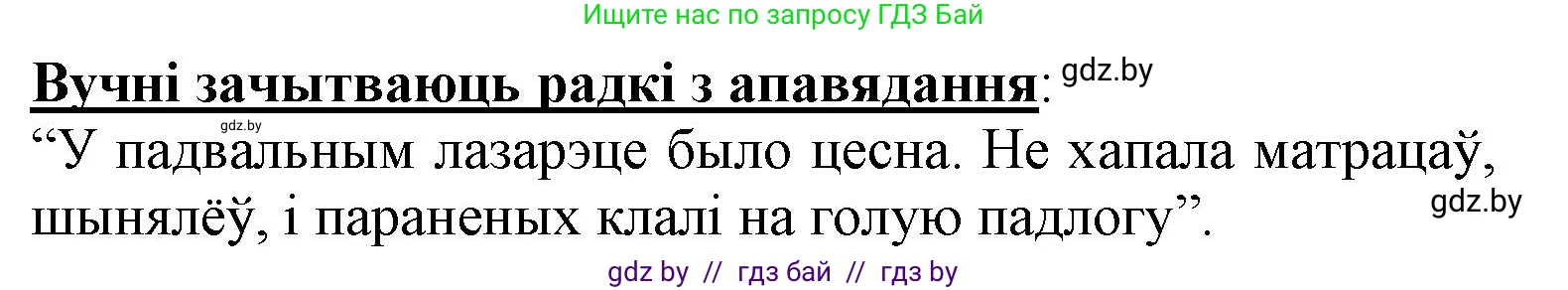 Ищите нас по запросу ГДЗ Бай

Вучні зачытваюць радкі з апавядання: gdz.by

gdz.by

“У падвальным лазарэце было цесна. Не хапала матрацаў, шынялёў, і параненых клалі на голую падлогу”. gdz.by

gdz by // гдз бай // гдз by